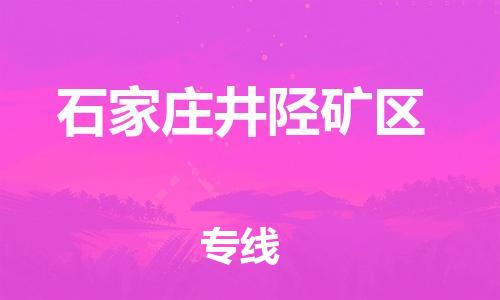 石家庄井陉矿区

专线